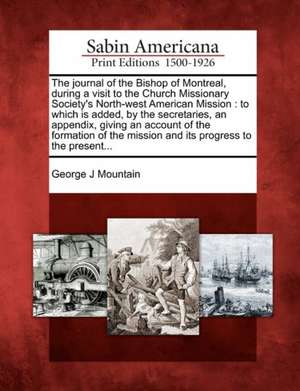 Sabin Americana
Print Editions 1500-1926

The journal of the Bishop of Montreal, during a visit to the Church Missionary Society's North-west American Mission : to which is added, by the secretaries, an appendix, giving an account of the formation of the mission and its progress to the present...

George J Mountain